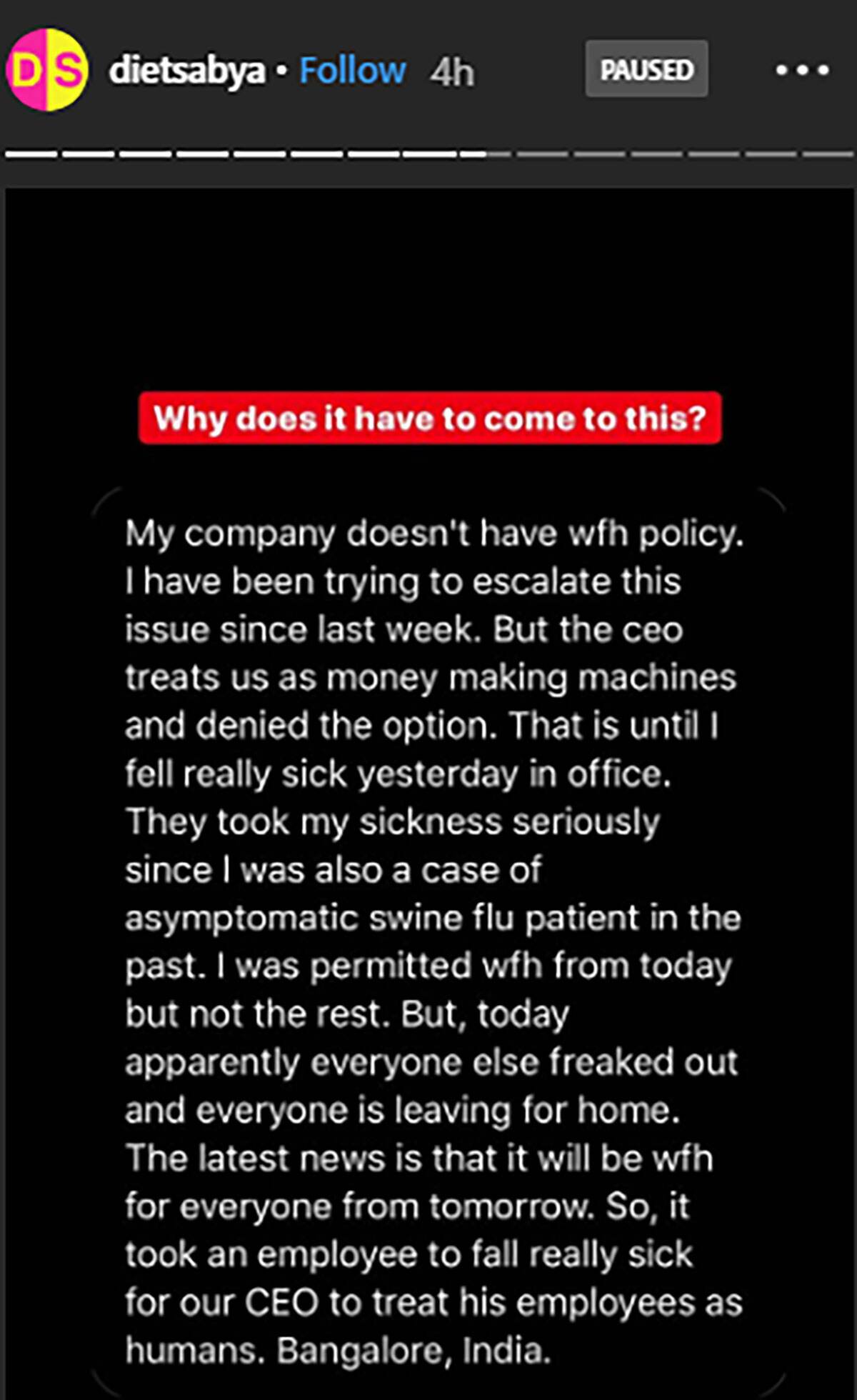 DS dietsabya • Follow 4h

PAUSED

Why does it have to come to this?

My company doesn't have wfh policy. I have been trying to escalate this issue since last week. But the ceo treats us as money making machines and denied the option. That is until I fell really sick yesterday in office. They took my sickness seriously since I was also a case of asymptomatic swine flu patient in the past. I was permitted wfh from today but not the rest. But, today apparently everyone else freaked out and everyone is leaving for home. The latest news is that it will be wfh for everyone from tomorrow. So, it took an employee to fall really sick for our CEO to treat his employees as humans. Bangalore, India.